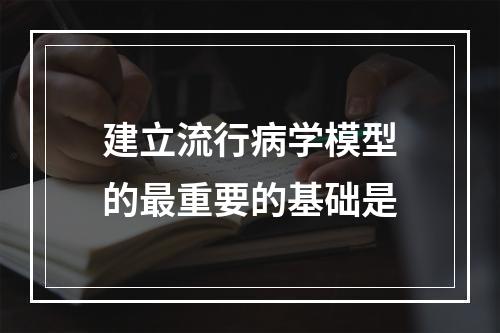 建立流行病学模型的最重要的基础是